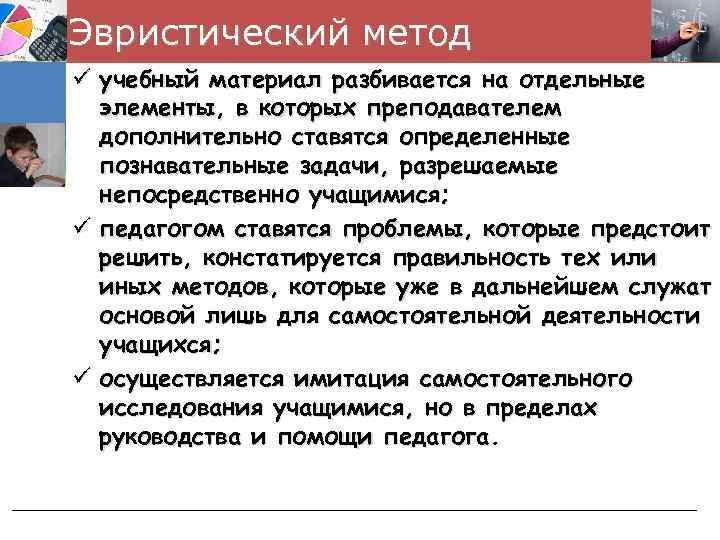 Эвристический метод

✓ учебный материал разбивается на отдельные элементы, в которых преподавателем дополнительно ставятся определенные познавательные задачи, разрешаемые непосредственно учащимися;

✓ педагогом ставятся проблемы, которые предстоит решить, констатируется правильность тех или иных методов, которые уже в дальнейшем служат основой лишь для самостоятельной деятельности учащихся;

✓ осуществляется имитация самостоятельного исследования учащимися, но в пределах руководства и помощи педагога.